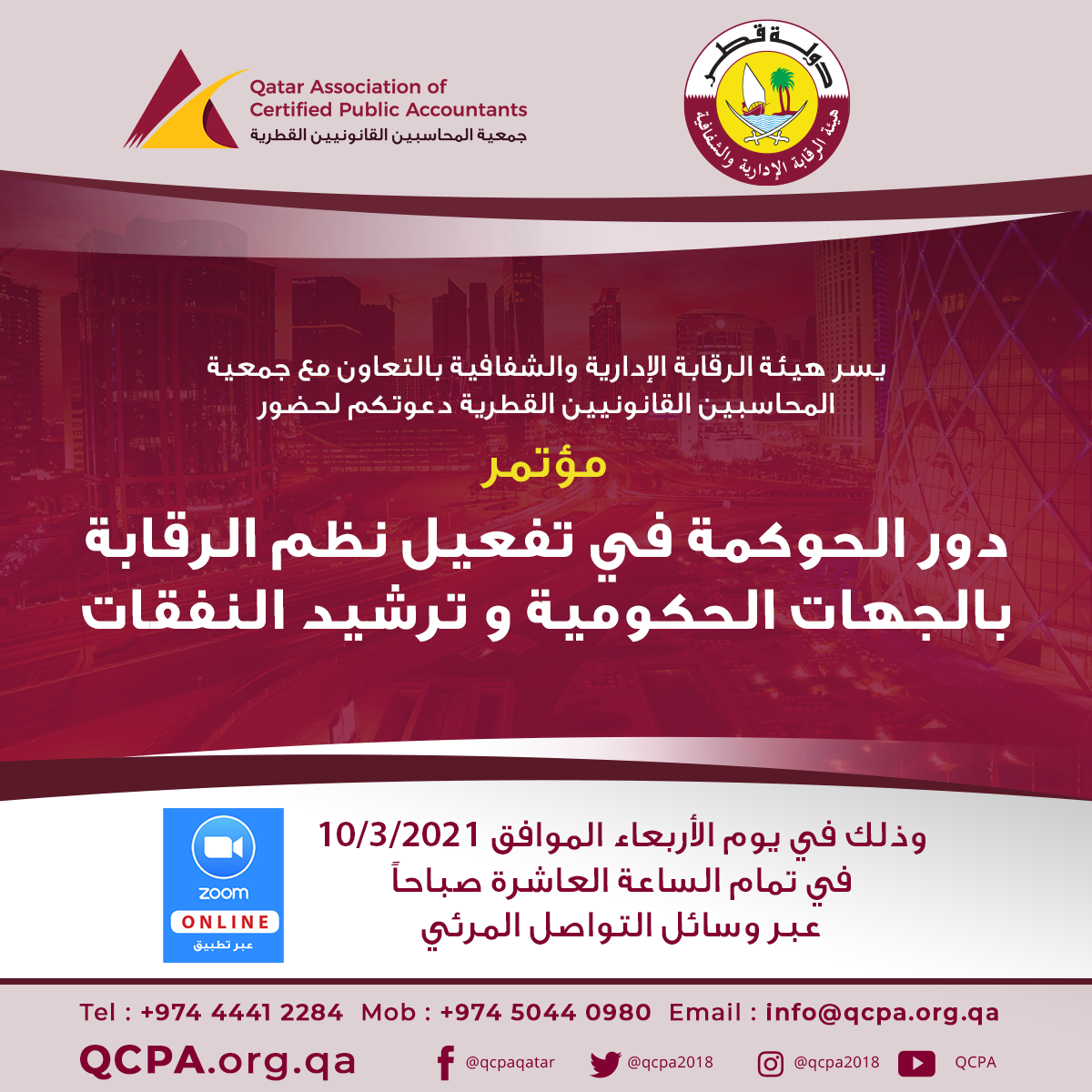 Qatar Association of
Certified Public Accountants
جمعية المحاسبين القانونيين القطرية

دولة قطر
هيئة الرقابة الإدارية والشفافية

يسر هيئة الرقابة الإدارية والشفافية بالتعاون مع جمعية المحاسبين القانونيين القطرية دعوتكم لحضور

مؤتمر

دور الحوكمة في تفعيل نظم الرقابة بالجهات الحكومية و ترشيد النفقات

zoom
ONLINE
عبر تطبيق

وذلك في يوم الأربعاء الموافق 10/3/2021
في تمام الساعة العاشرة صباحاً
عبر وسائل التواصل المرئي

Tel : +974 4441 2284 Mob : +974 5044 0980 Email : info@qcpa.org.qa

QCPA.org.qa @qcpaqatar @qcpa2018 @qcpa2018 QCPA